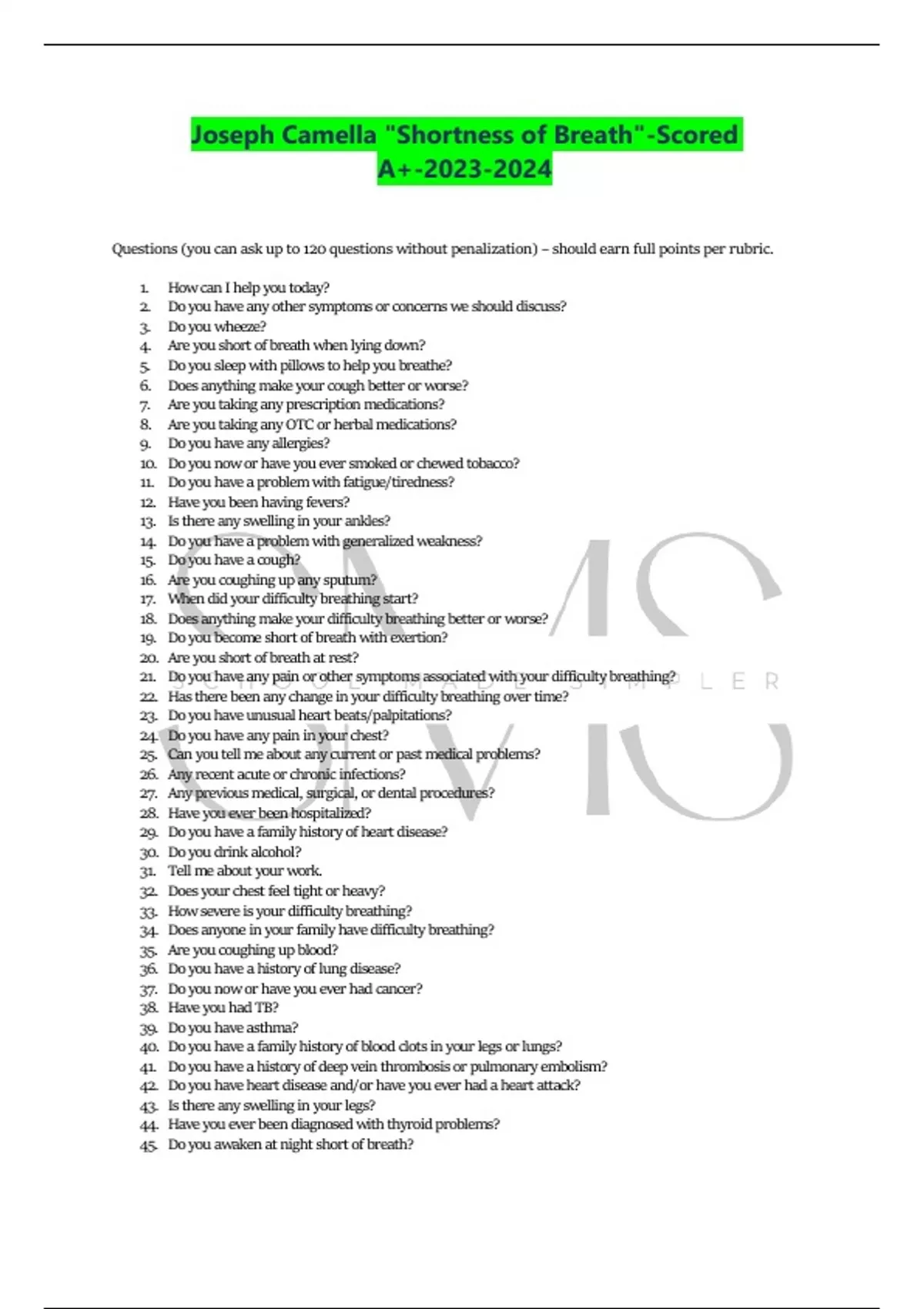 Joseph Camella "Shortness of Breath"-Scored A+-2023-2024

Questions (you can ask up to 120 questions without penalization) – should earn full points per rubric.

1. How can I help you today?
2. Do you have any other symptoms or concerns we should discuss?
3. Do you wheeze?
4. Are you short of breath when lying down?
5. Do you sleep with pillows to help you breathe?
6. Does anything make your cough better or worse?
7. Are you taking any prescription medications?
8. Are you taking any OTC or herbal medications?
9. Do you have any allergies?
10. Do you now or have you ever smoked or chewed tobacco?
11. Do you have a problem with fatigue/tiredness?
12. Have you been having fevers?
13. Is there any swelling in your ankles?
14. Do you have a problem with generalized weakness?
15. Do you have a cough?
16. Are you coughing up any sputum?
17. When did your difficulty breathing start?
18. Does anything make your difficulty breathing better or worse?
19. Do you become short of breath with exertion?
20. Are you short of breath at rest?
21. Do you have any pain or other symptoms associated with your difficulty breathing?
22. Has there been any change in your difficulty breathing over time?
23. Do you have unusual heart beats/palpitations?
24. Do you have any pain in your chest?
25. Can you tell me about any current or past medical problems?
26. Any recent acute or chronic infections?
27. Any previous medical, surgical, or dental procedures?
28. Have you ever been hospitalized?
29. Do you have a family history of heart disease?
30. Do you drink alcohol?
31. Tell me about your work.
32. Does your chest feel tight or heavy?
33. How severe is your difficulty breathing?
34. Does anyone in your family have difficulty breathing?
35. Are you coughing up blood?
36. Do you have a history of lung disease?
37. Do you now or have you ever had cancer?
38. Have you had TB?
39. Do you have asthma?
40. Do you have a family history of blood clots in your legs or lungs?
41. Do you have a history of deep vein thrombosis or pulmonary embolism?
42. Do you have heart disease and/or have you ever had a heart attack?
43. Is there any swelling in your legs?
44. Have you ever been diagnosed with thyroid problems?
45. Do you awaken at night short of breath?

SCHOOL MADE SIMPLER